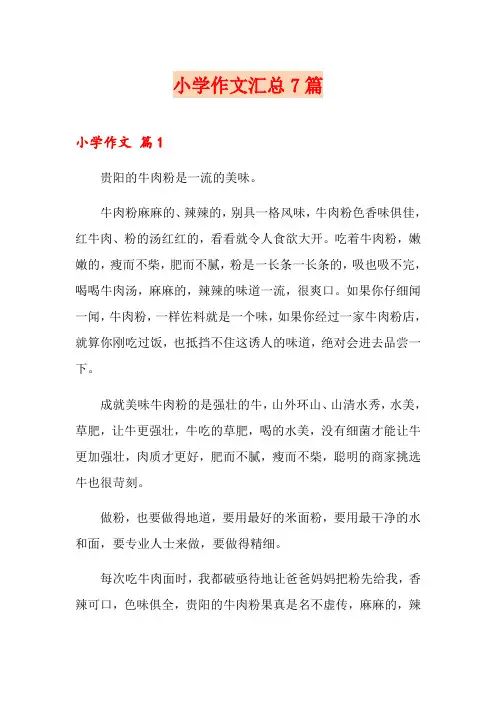 小学作文汇总7篇

小学作文 篇1

贵阳的牛肉粉是一流的美味。

牛肉粉麻麻的、辣辣的，别具一格风味，牛肉粉色香味俱佳，红牛肉、粉的汤红红的，看看就令人食欲大开。吃着牛肉粉，嫩嫩的，瘦而不柴，肥而不腻，粉是一长条一长条的，吸也吸不完，喝喝牛肉汤，麻麻的，辣辣的味道一流，很爽口。如果你仔细闻一闻，牛肉粉，一样佐料就是一个味，如果你经过一家牛肉粉店，就算你刚吃过饭，也抵挡不住这诱人的味道，绝对会进去品尝一下。

成就美味牛肉粉的是强壮的牛，山外环山、山清水秀，水美，草肥，让牛更强壮，牛吃的草肥，喝的水美，没有细菌才能让牛更加强壮，肉质才更好，肥而不腻，瘦而不柴，聪明的商家挑选牛也很苛刻。

做粉，也要做得地道，要用最好的米面粉，要用最干净的水和面，要专业人士来做，要做得精细。

每次吃牛肉面时，我都破亟待地让爸爸妈妈把粉先给我，香辣可口，色味俱全，贵阳的牛肉粉果真是名不虚传，麻麻的，辣